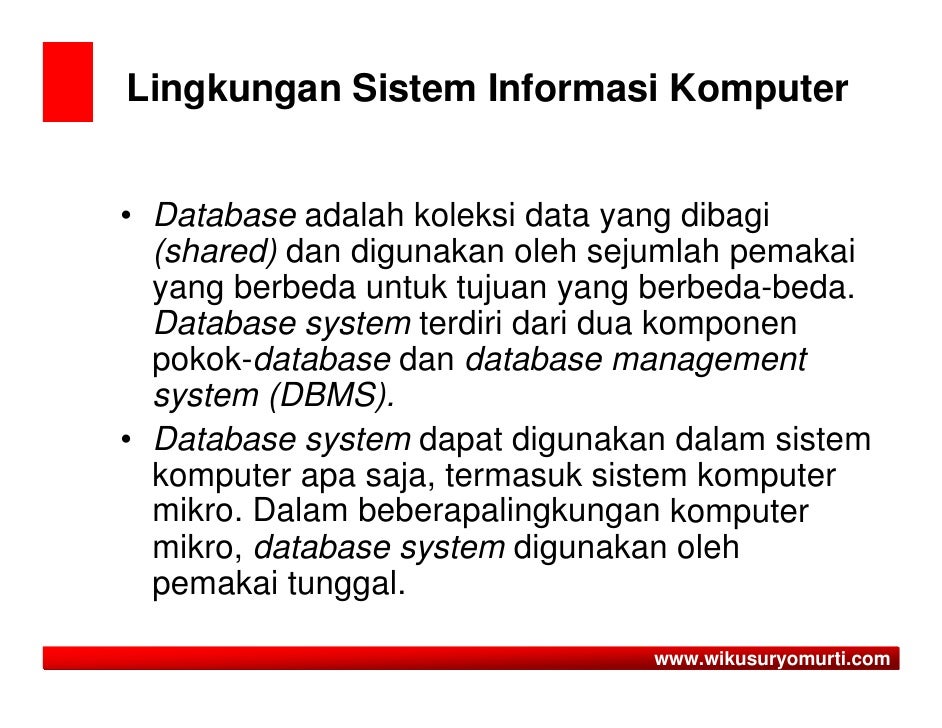 Lingkungan Sistem Informasi Komputer

• Database adalah koleksi data yang dibagi (shared) dan digunakan oleh sejumlah pemakai yang berbeda untuk tujuan yang berbeda-beda. Database system terdiri dari dua komponen pokok-database dan database management system (DBMS).

• Database system dapat digunakan dalam sistem komputer apa saja, termasuk sistem komputer mikro. Dalam beberapalingkungan komputer mikro, database system digunakan oleh pemakai tunggal.

www.wikusuryomurti.com